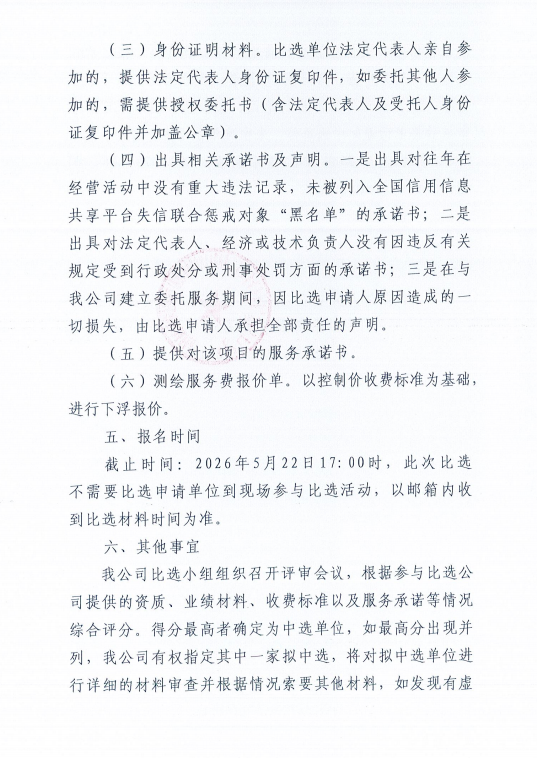 （三）身份证明材料。比选单位法定代表人亲自参加的，提供法定代表人身份证复印件，如委托其他人参加的，需提供授权委托书（含法定代表人及受托人身份证复印件并加盖公章）。

（四）出具相关承诺书及声明。一是出具对往年在经营活动中没有重大违法记录，未被列入全国信用信息共享平台失信联合惩戒对象“黑名单”的承诺书；二是出具对法定代表人、经济或技术负责人没有因违反有关规定受到行政处分或刑事处罚方面的承诺书；三是在与我公司建立委托服务期间，因比选申请人原因造成的一切损失，由比选申请人承担全部责任的声明。

（五）提供对该项目的服务承诺书。

（六）测绘服务费报价单。以控制价收费标准为基础，进行下浮报价。

五、报名时间

截止时间：2026年5月22日17:00时，此次比选不需要比选申请单位到现场参与比选活动，以邮箱内收到比选材料时间为准。

六、其他事宜

我公司比选小组组织召开评审会议，根据参与比选公司提供的资质、业绩材料、收费标准以及服务承诺等情况综合评分。得分最高者确定为中选单位，如最高分出现并列，我公司有权指定其中一家拟中选，将对拟中选单位进行详细的材料审查并根据情况索要其他材料，如发现有虚